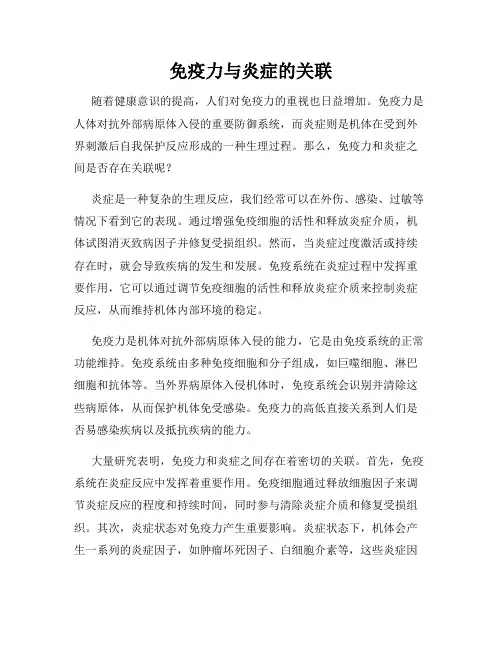 免疫力与炎症的关联

随着健康意识的提高，人们对免疫力的重视也日益增加。免疫力是人体对抗外部病原体入侵的重要防御系统，而炎症则是机体在受到外界刺激后自我保护反应形成的一种生理过程。那么，免疫力和炎症之间是否存在关联呢？

炎症是一种复杂的生理反应，我们经常可以在外伤、感染、过敏等情况下看到它的表现。通过增强免疫细胞的活性和释放炎症介质，机体试图消灭致病因子并修复受损组织。然而，当炎症过度激活或持续存在时，就会导致疾病的发生和发展。免疫系统在炎症过程中发挥重要作用，它可以通过调节免疫细胞的活性和释放炎症介质来控制炎症反应，从而维持机体内部环境的稳定。

免疫力是机体对抗外部病原体入侵的能力，它是由免疫系统的正常功能维持。免疫系统由多种免疫细胞和分子组成，如巨噬细胞、淋巴细胞和抗体等。当外界病原体入侵机体时，免疫系统会识别并清除这些病原体，从而保护机体免受感染。免疫力的高低直接关系到人们是否易感染疾病以及抵抗疾病的能力。

大量研究表明，免疫力和炎症之间存在着密切的关联。首先，免疫系统在炎症反应中发挥着重要作用。免疫细胞通过释放细胞因子来调节炎症反应的程度和持续时间，同时参与清除炎症介质和修复受损组织。其次，炎症状态对免疫力产生重要影响。炎症状态下，机体会产生一系列的炎症因子，如肿瘤坏死因子、白细胞介素等，这些炎症因